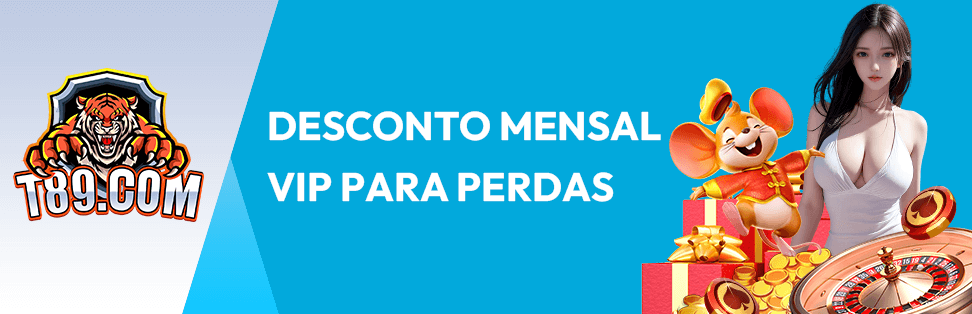 T89.COM

DESCONTO MENSAL VIP PARA PERDAS